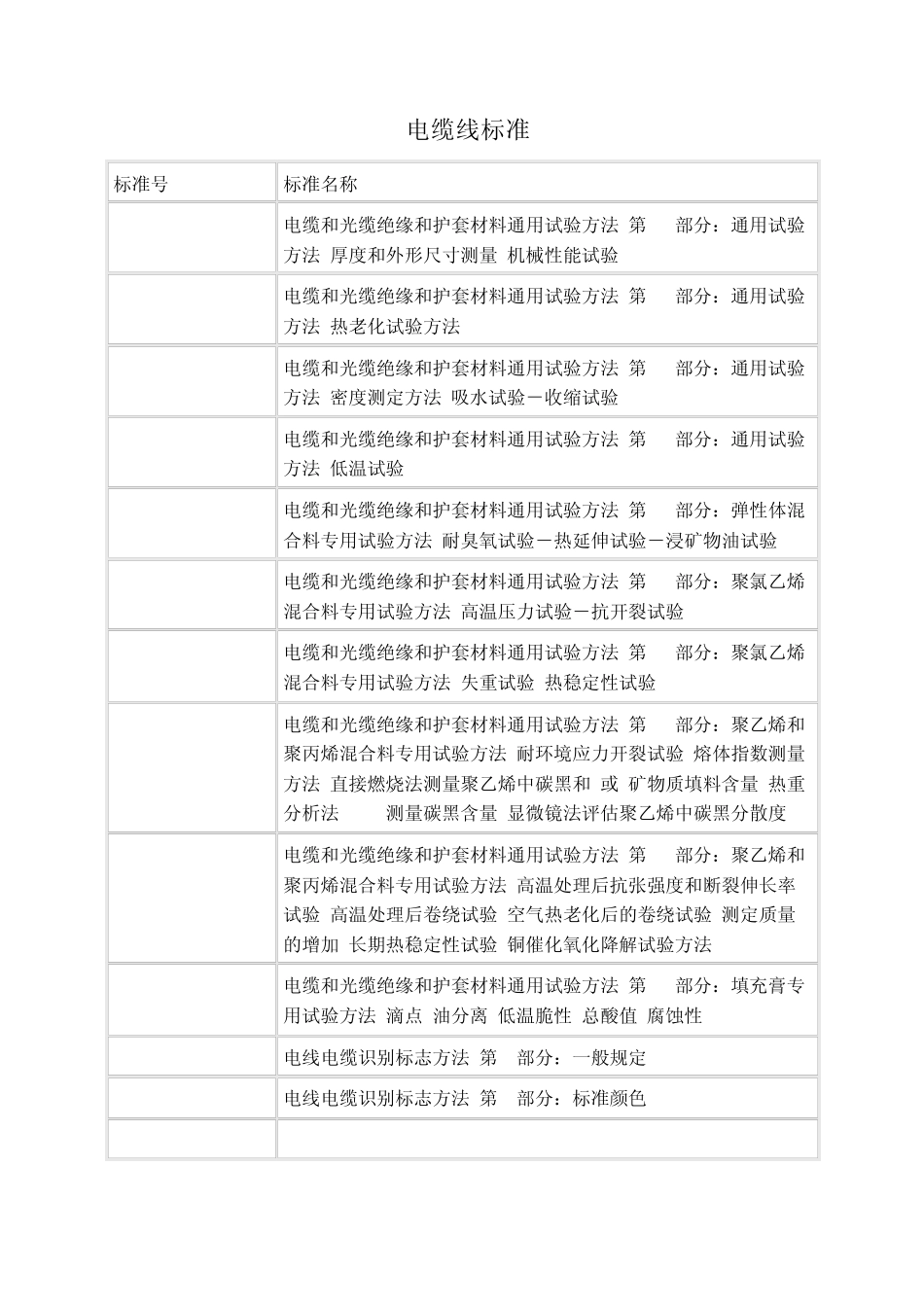 电缆线标准

| 标准号 | 标准名称 |
|---|---|
| | 电缆和光缆绝缘和护套材料通用试验方法 第 部分：通用试验方法 厚度和外形尺寸测量 机械性能试验 |
| | 电缆和光缆绝缘和护套材料通用试验方法 第 部分：通用试验方法 热老化试验方法 |
| | 电缆和光缆绝缘和护套材料通用试验方法 第 部分：通用试验方法 密度测定方法 吸水试验－收缩试验 |
| | 电缆和光缆绝缘和护套材料通用试验方法 第 部分：通用试验方法 低温试验 |
| | 电缆和光缆绝缘和护套材料通用试验方法 第 部分：弹性体混合料专用试验方法 耐臭氧试验－热延伸试验－浸矿物油试验 |
| | 电缆和光缆绝缘和护套材料通用试验方法 第 部分：聚氯乙烯混合料专用试验方法 高温压力试验－抗开裂试验 |
| | 电缆和光缆绝缘和护套材料通用试验方法 第 部分：聚氯乙烯混合料专用试验方法 失重试验 热稳定性试验 |
| | 电缆和光缆绝缘和护套材料通用试验方法 第 部分：聚乙烯和聚丙烯混合料专用试验方法 耐环境应力开裂试验 熔体指数测量方法 直接燃烧法测量聚乙烯中碳黑和 或 矿物质填料含量 热重分析法 测量碳黑含量 显微镜法评估聚乙烯中碳黑分散度 |
| | 电缆和光缆绝缘和护套材料通用试验方法 第 部分：聚乙烯和聚丙烯混合料专用试验方法 高温处理后抗张强度和断裂伸长率试验 高温处理后卷绕试验 空气热老化后的卷绕试验 测定质量的增加 长期热稳定性试验 铜催化氧化降解试验方法 |
| | 电缆和光缆绝缘和护套材料通用试验方法 第 部分：填充膏专用试验方法 滴点 油分离 低温脆性 总酸值 腐蚀性 |
| | 电线电缆识别标志方法 第 部分：一般规定 |
| | 电线电缆识别标志方法 第 部分：标准颜色 |
| | |